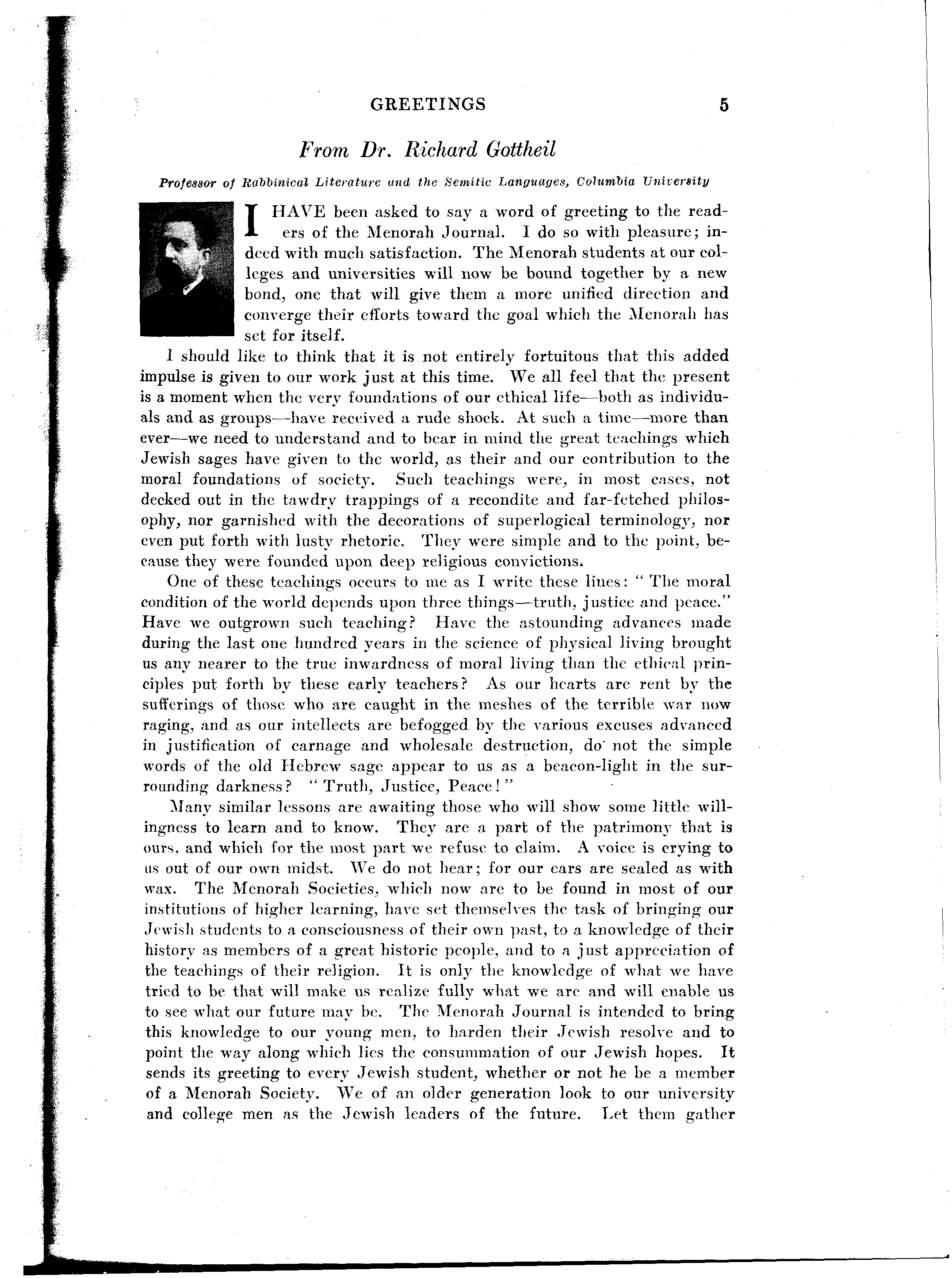 GREETINGS 5

From Dr. Richard Gottheil

Professor of Rabbinical Literature and the Semitic Languages, Columbia University

I HAVE been asked to say a word of greeting to the readers of the Menorah Journal. I do so with pleasure; indeed with much satisfaction. The Menorah students at our colleges and universities will now be bound together by a new bond, one that will give them a more unified direction and converge their efforts toward the goal which the Menorah has set for itself.

I should like to think that it is not entirely fortuitous that this added impulse is given to our work just at this time. We all feel that the present is a moment when the very foundations of our ethical life—both as individuals and as groups—have received a rude shock. At such a time—more than ever—we need to understand and to bear in mind the great teachings which Jewish sages have given to the world, as their and our contribution to the moral foundations of society. Such teachings were, in most cases, not decked out in the tawdry trappings of a recondite and far-fetched philosophy, nor garnished with the decorations of superlogical terminology, nor even put forth with lusty rhetoric. They were simple and to the point, because they were founded upon deep religious convictions.

One of these teachings occurs to me as I write these lines: "The moral condition of the world depends upon three things—truth, justice and peace." Have we outgrown such teaching? Have the astounding advances made during the last one hundred years in the science of physical living brought us any nearer to the true inwardness of moral living than the ethical principles put forth by these early teachers? As our hearts are rent by the sufferings of those who are caught in the meshes of the terrible war now raging, and as our intellects are befogged by the various excuses advanced in justification of carnage and wholesale destruction, do not the simple words of the old Hebrew sage appear to us as a beacon-light in the surrounding darkness? "Truth, Justice, Peace!"

Many similar lessons are awaiting those who will show some little willingness to learn and to know. They are a part of the patrimony that is ours, and which for the most part we refuse to claim. A voice is crying to us out of our own midst. We do not hear; for our ears are sealed as with wax. The Menorah Societies, which now are to be found in most of our institutions of higher learning, have set themselves the task of bringing our Jewish students to a consciousness of their own past, to a knowledge of their history as members of a great historic people, and to a just appreciation of the teachings of their religion. It is only the knowledge of what we have tried to be that will make us realize fully what we are and will enable us to see what our future may be. The Menorah Journal is intended to bring this knowledge to our young men, to harden their Jewish resolve and to point the way along which lies the consummation of our Jewish hopes. It sends its greeting to every Jewish student, whether or not he be a member of a Menorah Society. We of an older generation look to our university and college men as the Jewish leaders of the future. Let them gather